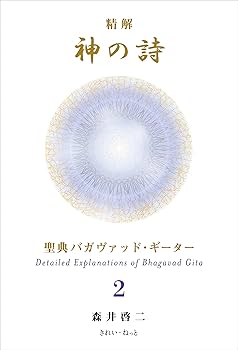 精解
神の詩

聖典バガヴァッド・ギーター
Detailed Explanations of Bhagavad Gita

2

森井啓二

きれい・ねっと